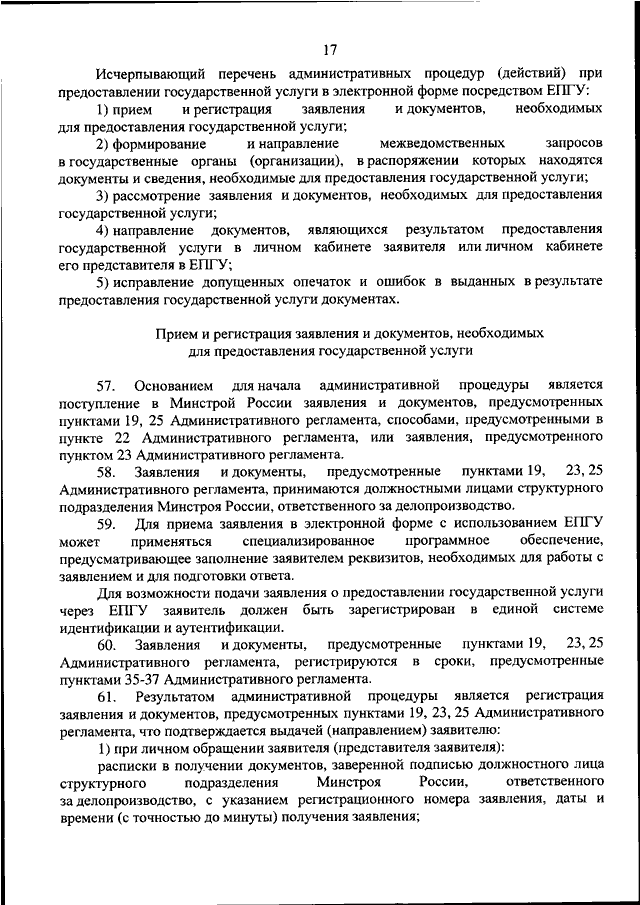 17

Исчерпывающий перечень административных процедур (действий) при предоставлении государственной услуги в электронной форме посредством ЕПГУ:

1) прием и регистрация заявления и документов, необходимых для предоставления государственной услуги;

2) формирование и направление межведомственных запросов в государственные органы (организации), в распоряжении которых находятся документы и сведения, необходимые для предоставления государственной услуги;

3) рассмотрение заявления и документов, необходимых для предоставления государственной услуги;

4) направление документов, являющихся результатом предоставления государственной услуги в личном кабинете заявителя или личном кабинете его представителя в ЕПГУ;

5) исправление допущенных опечаток и ошибок в выданных в результате предоставления государственной услуги документах.

Прием и регистрация заявления и документов, необходимых для предоставления государственной услуги

57. Основанием для начала административной процедуры является поступление в Минстрой России заявления и документов, предусмотренных пунктами 19, 25 Административного регламента, способами, предусмотренными в пункте 22 Административного регламента, или заявления, предусмотренного пунктом 23 Административного регламента.

58. Заявления и документы, предусмотренные пунктами 19, 23, 25 Административного регламента, принимаются должностными лицами структурного подразделения Минстроя России, ответственного за делопроизводство.

59. Для приема заявления в электронной форме с использованием ЕПГУ может применяться специализированное программное обеспечение, предусматривающее заполнение заявителем реквизитов, необходимых для работы с заявлением и для подготовки ответа.

Для возможности подачи заявления о предоставлении государственной услуги через ЕПГУ заявитель должен быть зарегистрирован в единой системе идентификации и аутентификации.

60. Заявления и документы, предусмотренные пунктами 19, 23, 25 Административного регламента, регистрируются в сроки, предусмотренные пунктами 35-37 Административного регламента.

61. Результатом административной процедуры является регистрация заявления и документов, предусмотренных пунктами 19, 23, 25 Административного регламента, что подтверждается выдачей (направлением) заявителю:

1) при личном обращении заявителя (представителя заявителя):

расписки в получении документов, заверенной подписью должностного лица структурного подразделения Минстроя России, ответственного за делопроизводство, с указанием регистрационного номера заявления, даты и времени (с точностью до минуты) получения заявления;